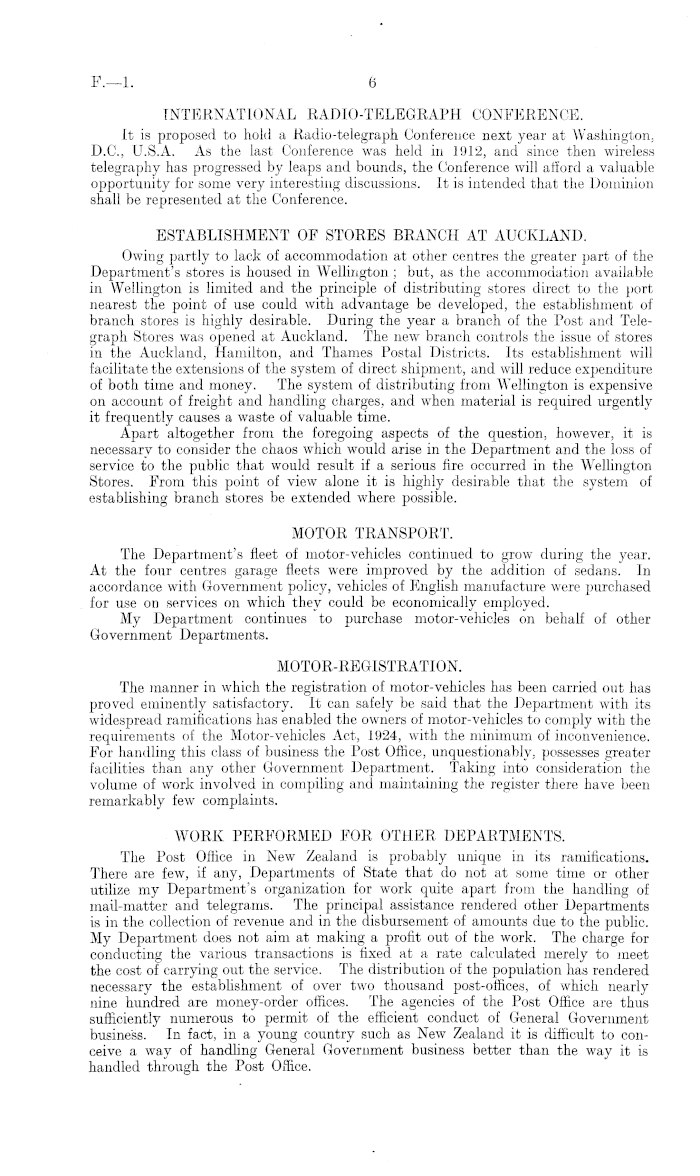 F.—1. 6

INTERNATIONAL RADIO-TELEGRAPH CONFERENCE.

It is proposed to hold a Radio-telegraph Conference next year at Washington, D.C., U.S.A. As the last Conference was held in 1912, and since then wireless telegraphy has progressed by leaps and bounds, the Conference will afford a valuable opportunity for some very interesting discussions. It is intended that the Dominion shall be represented at the Conference.

ESTABLISHMENT OF STORES BRANCH AT AUCKLAND.

Owing partly to lack of accommodation at other centres the greater part of the Department's stores is housed in Wellington; but, as the accommodation available in Wellington is limited and the principle of distributing stores direct to the port nearest the point of use could with advantage be developed, the establishment of branch stores is highly desirable. During the year a branch of the Post and Telegraph Stores was opened at Auckland. The new branch controls the issue of stores in the Auckland, Hamilton, and Thames Postal Districts. Its establishment will facilitate the extensions of the system of direct shipment, and will reduce expenditure of both time and money. The system of distributing from Wellington is expensive on account of freight and handling charges, and when material is required urgently it frequently causes a waste of valuable time.

Apart altogether from the foregoing aspects of the question, however, it is necessary to consider the chaos which would arise in the Department and the loss of service to the public that would result if a serious fire occurred in the Wellington Stores. From this point of view alone it is highly desirable that the system of establishing branch stores be extended where possible.

MOTOR TRANSPORT.

The Department's fleet of motor-vehicles continued to grow during the year. At the four centres garage fleets were improved by the addition of sedans. In accordance with Government policy, vehicles of English manufacture were purchased for use on services on which they could be economically employed.

My Department continues to purchase motor-vehicles on behalf of other Government Departments.

MOTOR-REGISTRATION.

The manner in which the registration of motor-vehicles has been carried out has proved eminently satisfactory. It can safely be said that the Department with its widespread ramifications has enabled the owners of motor-vehicles to comply with the requirements of the Motor-vehicles Act, 1924, with the minimum of inconvenience. For handling this class of business the Post Office, unquestionably, possesses greater facilities than any other Government Department. Taking into consideration the volume of work involved in compiling and maintaining the register there have been remarkably few complaints.

WORK PERFORMED FOR OTHER DEPARTMENTS.

The Post Office in New Zealand is probably unique in its ramifications. There are few, if any, Departments of State that do not at some time or other utilize my Department's organization for work quite apart from the handling of mail-matter and telegrams. The principal assistance rendered other Departments is in the collection of revenue and in the disbursement of amounts due to the public. My Department does not aim at making a profit out of the work. The charge for conducting the various transactions is fixed at a rate calculated merely to meet the cost of carrying out the service. The distribution of the population has rendered necessary the establishment of over two thousand post-offices, of which nearly nine hundred are money-order offices. The agencies of the Post Office are thus sufficiently numerous to permit of the efficient conduct of General Government business. In fact, in a young country such as New Zealand it is difficult to conceive a way of handling General Government business better than the way it is handled through the Post Office.